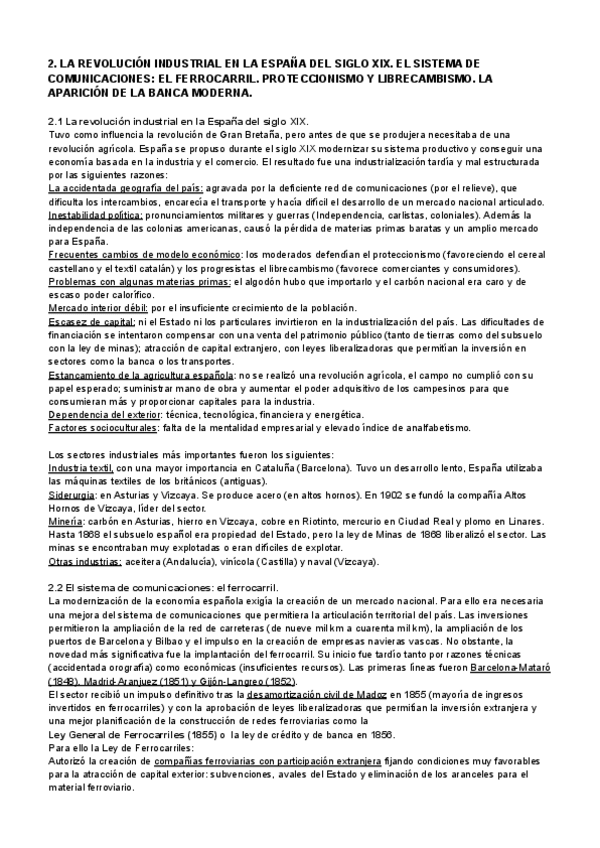 2. LA REVOLUCIÓN INDUSTRIAL EN LA ESPAÑA DEL SIGLO XIX. EL SISTEMA DE COMUNICACIONES: EL FERROCARRIL. PROTECCIONISMO Y LIBRECAMBISMO. LA APARICIÓN DE LA BANCA MODERNA.

2.1 La revolución industrial en la España del siglo XIX.
Tuvo como influencia la revolución de Gran Bretaña, pero antes de que se produjera necesitaba de una revolución agrícola. España se propuso durante el siglo XIX modernizar su sistema productivo y conseguir una economía basada en la industria y el comercio. El resultado fue una industrialización tardía y mal estructurada por las siguientes razones:
La accidentada geografía del país: agravada por la deficiente red de comunicaciones (por el relieve), que dificulta los intercambios, encarecía el transporte y hacía difícil el desarrollo de un mercado nacional articulado.
Inestabilidad política: pronunciamientos militares y guerras (Independencia, carlistas, coloniales). Además la independencia de las colonias americanas, causó la pérdida de materias primas baratas y un amplio mercado para España.
Frecuentes cambios de modelo económico: los moderados defendían el proteccionismo (favoreciendo el cereal castellano y el textil catalán) y los progresistas el librecambismo (favorece comerciantes y consumidores).
Problemas con algunas materias primas: el algodón hubo que importarlo y el carbón nacional era caro y de escaso poder calorífico.
Mercado interior débil: por el insuficiente crecimiento de la población.
Escasez de capital: ni el Estado ni los particulares invirtieron en la industrialización del país. Las dificultades de financiación se intentaron compensar con una venta del patrimonio público (tanto de tierras como del subsuelo con la ley de minas); atracción de capital extranjero, con leyes liberalizadoras que permitían la inversión en sectores como la banca o los transportes.
Estancamiento de la agricultura española: no se realizó una revolución agrícola, el campo no cumplió con su papel esperado; suministrar mano de obra y aumentar el poder adquisitivo de los campesinos para que consumieran más y proporcionar capitales para la industria.
Dependencia del exterior: técnica, tecnológica, financiera y energética.
Factores socioculturales: falta de la mentalidad empresarial y elevado índice de analfabetismo.

Los sectores industriales más importantes fueron los siguientes:
Industria textil, con una mayor importancia en Cataluña (Barcelona). Tuvo un desarrollo lento, España utilizaba las máquinas textiles de los británicos (antiguas).
Siderurgia: en Asturias y Vizcaya. Se produce acero (en altos hornos). En 1902 se fundó la compañía Altos Hornos de Vizcaya, líder del sector.
Minería: carbón en Asturias, hierro en Vizcaya, cobre en Riotinto, mercurio en Ciudad Real y plomo en Linares. Hasta 1868 el subsuelo español era propiedad del Estado, pero la ley de Minas de 1868 liberalizó el sector. Las minas se encontraban muy explotadas o eran difíciles de explotar.
Otras industrias: aceitera (Andalucía), vinícola (Castilla) y naval (Vizcaya).

2.2 El sistema de comunicaciones: el ferrocarril.
La modernización de la economía española exigía la creación de un mercado nacional. Para ello era necesaria una mejora del sistema de comunicaciones que permitiera la articulación territorial del país. Las inversiones permitieron la ampliación de la red de carreteras (de nueve mil km a cuarenta mil km), la ampliación de los puertos de Barcelona y Bilbao y el impulso en la creación de empresas navieras vascas. No obstante, la novedad más significativa fue la implantación del ferrocarril. Su inicio fue tardío tanto por razones técnicas (accidentada orografía) como económicas (insuficientes recursos). Las primeras líneas fueron Barcelona-Mataró (1848), Madrid-Aranjuez (1851) y Gijón-Langreo (1852).
El sector recibió un impulso definitivo tras la desamortización civil de Madoz en 1855 (mayoría de ingresos invertidos en ferrocarriles) y con la aprobación de leyes liberalizadoras que permitían la inversión extranjera y una mejor planificación de la construcción de redes ferroviarias como la
Ley General de Ferrocarriles (1855) o la ley de crédito y de banca en 1856.
Para ello la Ley de Ferrocarriles:
Autorizó la creación de compañías ferroviarias con participación extranjera fijando condiciones muy favorables para la atracción de capital exterior: subvenciones, avales del Estado y eliminación de los aranceles para el material ferroviario.